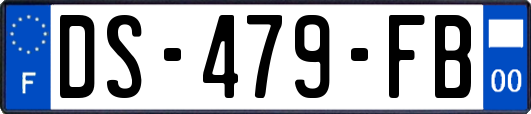 F

DS-479-FB

00